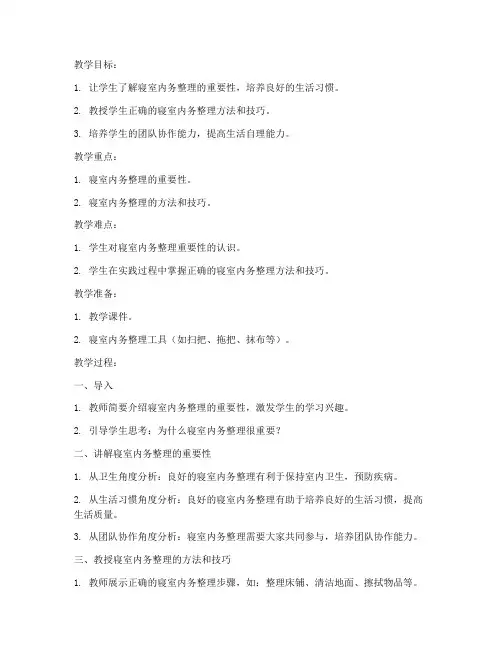 教学目标：

1. 让学生了解寝室内务整理的重要性，培养良好的生活习惯。

2. 教授学生正确的寝室内务整理方法和技巧。

3. 培养学生的团队协作能力，提高生活自理能力。

教学重点：

1. 寝室内务整理的重要性。

2. 寝室内务整理的方法和技巧。

教学难点：

1. 学生对寝室内务整理重要性的认识。

2. 学生在实践过程中掌握正确的寝室内务整理方法和技巧。

教学准备：

1. 教学课件。

2. 寝室内务整理工具（如扫把、拖把、抹布等）。

教学过程：

一、导入

1. 教师简要介绍寝室内务整理的重要性，激发学生的学习兴趣。

2. 引导学生思考：为什么寝室内务整理很重要？

二、讲解寝室内务整理的重要性

1. 从卫生角度分析：良好的寝室内务整理有利于保持室内卫生，预防疾病。

2. 从生活习惯角度分析：良好的寝室内务整理有助于培养良好的生活习惯，提高生活质量。

3. 从团队协作角度分析：寝室内务整理需要大家共同参与，培养团队协作能力。

三、教授寝室内务整理的方法和技巧

1. 教师展示正确的寝室内务整理步骤，如：整理床铺、清洁地面、擦拭物品等。